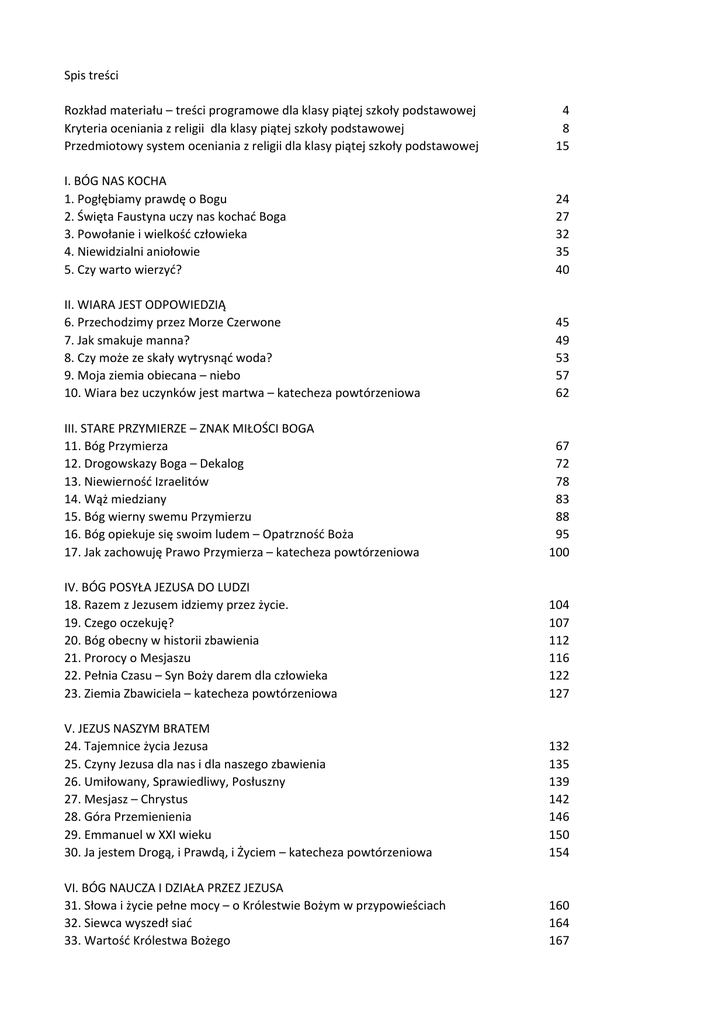 Spis treści

Rozkład materiału – treści programowe dla klasy piątej szkoły podstawowej 4
Kryteria oceniania z religii dla klasy piątej szkoły podstawowej 8
Przedmiotowy system oceniania z religii dla klasy piątej szkoły podstawowej 15

I. BÓG NAS KOCHA
1. Pogłębiamy prawdę o Bogu 24
2. Święta Faustyna uczy nas kochać Boga 27
3. Powołanie i wielkość człowieka 32
4. Niewidzialni aniołowie 35
5. Czy warto wierzyć? 40

II. WIARA JEST ODPOWIEDZIĄ
6. Przechodzimy przez Morze Czerwone 45
7. Jak smakuje manna? 49
8. Czy może ze skały wytrysnąć woda? 53
9. Moja ziemia obiecana – niebo 57
10. Wiara bez uczynków jest martwa – katecheza powtórzeniowa 62

III. STARE PRZYMIERZE – ZNAK MIŁOŚCI BOGA
11. Bóg Przymierza 67
12. Drogowskazy Boga – Dekalog 72
13. Niewierność Izraelitów 78
14. Wąż miedziany 83
15. Bóg wierny swemu Przymierzu 88
16. Bóg opiekuje się swoim ludem – Opatrzność Boża 95
17. Jak zachowuję Prawo Przymierza – katecheza powtórzeniowa 100

IV. BÓG POSYŁA JEZUSA DO LUDZI
18. Razem z Jezusem idziemy przez życie. 104
19. Czego oczekuję? 107
20. Bóg obecny w historii zbawienia 112
21. Prorocy o Mesjaszu 116
22. Pełnia Czasu – Syn Boży darem dla człowieka 122
23. Ziemia Zbawiciela – katecheza powtórzeniowa 127

V. JEZUS NASZYM BRATEM
24. Tajemnice życia Jezusa 132
25. Czyny Jezusa dla nas i dla naszego zbawienia 135
26. Umiłowany, Sprawiedliwy, Posłuszny 139
27. Mesjasz – Chrystus 142
28. Góra Przemienienia 146
29. Emmanuel w XXI wieku 150
30. Ja jestem Drogą, i Prawdą, i Życiem – katecheza powtórzeniowa 154

VI. BÓG NAUCZA I DZIAŁA PRZEZ JEZUSA
31. Słowa i życie pełne mocy – o Królestwie Bożym w przypowieściach 160
32. Siewca wyszedł siać 164
33. Wartość Królestwa Bożego 167